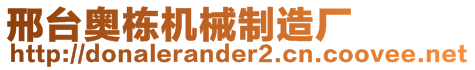 邢台奥栋机械制造厂
http://donalerander2.cn.coovee.net